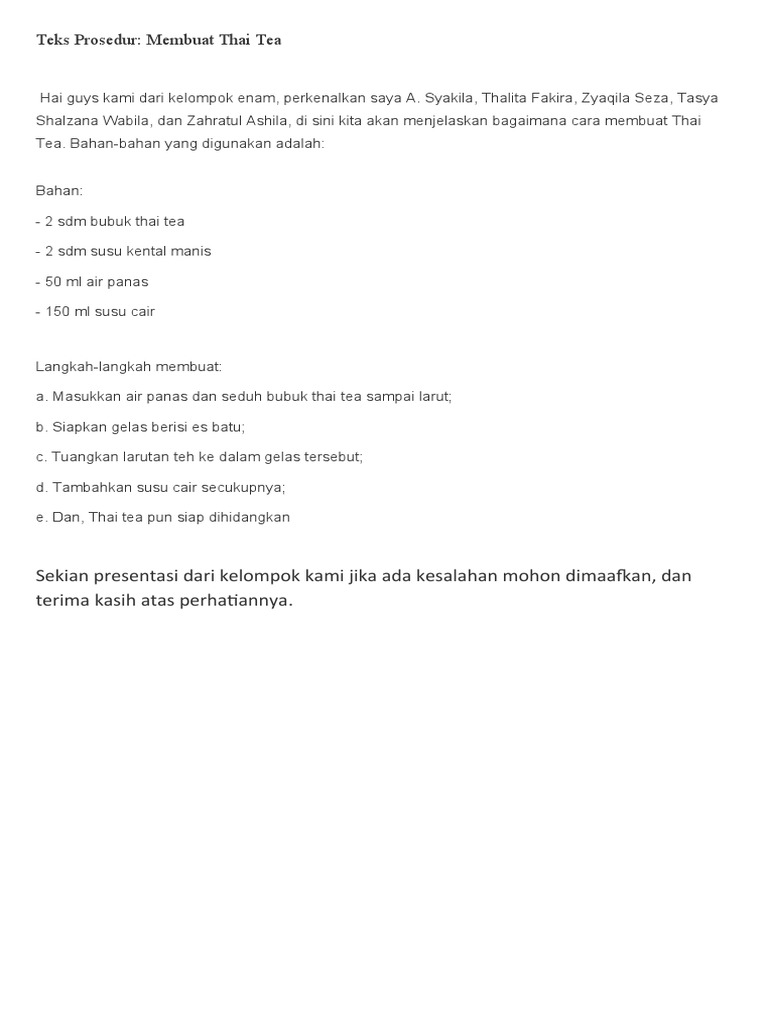 Teks Prosedur: Membuat Thai Tea

Hai guys kami dari kelompok enam, perkenalkan saya A. Syakila, Thalita Fakira, Zyaqila Seza, Tasya Shalzana Wabila, dan Zahratul Ashila, di sini kita akan menjelaskan bagaimana cara membuat Thai Tea. Bahan-bahan yang digunakan adalah:

Bahan:

- 2 sdm bubuk thai tea

- 2 sdm susu kental manis

- 50 ml air panas

- 150 ml susu cair

Langkah-langkah membuat:

a. Masukkan air panas dan seduh bubuk thai tea sampai larut;

b. Siapkan gelas berisi es batu;

c. Tuangkan larutan teh ke dalam gelas tersebut;

d. Tambahkan susu cair secukupnya;

e. Dan, Thai tea pun siap dihidangkan

Sekian presentasi dari kelompok kami jika ada kesalahan mohon dimaafkan, dan terima kasih atas perhatiannya.